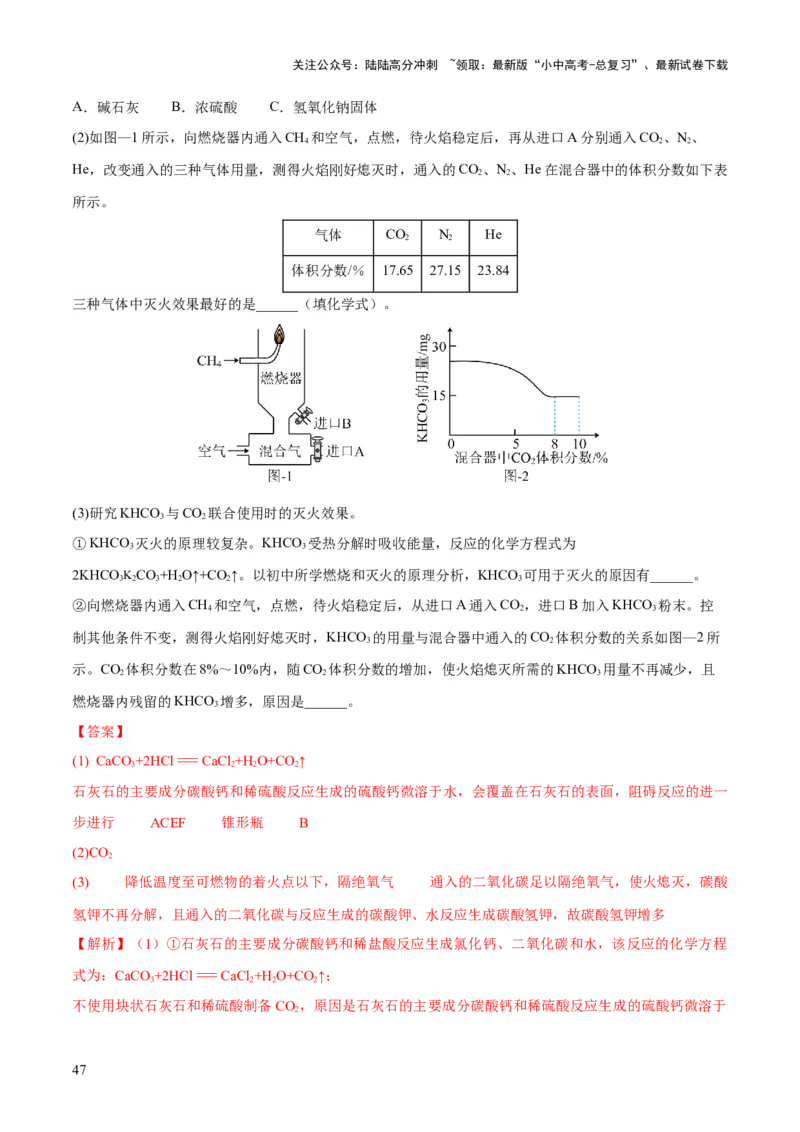 关注公众号：陆陆高分冲刺 ~领取：最新版“小中高考-总复习”、最新试卷下载

A．碱石灰　B．浓硫酸　C．氢氧化钠固体

(2)如图—1 所示，向燃烧器内通入 $CH_4$ 和空气，点燃，待火焰稳定后，再从进口 A 分别通入 $CO_2$、$N_2$、He，改变通入的三种气体用量，测得火焰刚好熄灭时，通入的 $CO_2$、$N_2$、He 在混合器中的体积分数如下表所示。

| 气体 | $CO_2$ | $N_2$ | He |
|---|---|---|---|
| 体积分数/% | 17.65 | 27.15 | 23.84 |

三种气体中灭火效果最好的是______（填化学式）。

$CH_4$ 燃烧器 进口B 空气 混合气 进口A 图-1

$KHCO_3$的用量/mg 30 15 0 5 8 10 混合器中$CO_2$体积分数/% 图-2

(3)研究 $KHCO_3$ 与 $CO_2$ 联合使用时的灭火效果。

① $KHCO_3$ 灭火的原理较复杂。$KHCO_3$ 受热分解时吸收能量，反应的化学方程式为 $2KHCO_3K_2CO_3+H_2O\uparrow+CO_2\uparrow$。以初中所学燃烧和灭火的原理分析，$KHCO_3$ 可用于灭火的原因有______。

②向燃烧器内通入 $CH_4$ 和空气，点燃，待火焰稳定后，从进口 A 通入 $CO_2$，进口 B 加入 $KHCO_3$ 粉末。控制其他条件不变，测得火焰刚好熄灭时，$KHCO_3$ 的用量与混合器中通入的 $CO_2$ 体积分数的关系如图—2 所示。$CO_2$ 体积分数在 8%～10%内，随 $CO_2$ 体积分数的增加，使火焰熄灭所需的 $KHCO_3$ 用量不再减少，且燃烧器内残留的 $KHCO_3$ 增多，原因是______。

【答案】

(1) $CaCO_3+2HCl == CaCl_2+H_2O+CO_2\uparrow$

石灰石的主要成分碳酸钙和稀硫酸反应生成的硫酸钙微溶于水，会覆盖在石灰石的表面，阻碍反应的进一步进行　ACEF　锥形瓶　B

(2)$CO_2$

(3)　降低温度至可燃物的着火点以下，隔绝氧气　通入的二氧化碳足以隔绝氧气，使火熄灭，碳酸氢钾不再分解，且通入的二氧化碳与反应生成的碳酸钾、水反应生成碳酸氢钾，故碳酸氢钾增多

【解析】（1）①石灰石的主要成分碳酸钙和稀盐酸反应生成氯化钙、二氧化碳和水，该反应的化学方程式为：$CaCO_3+2HCl == CaCl_2+H_2O+CO_2\uparrow$；

不使用块状石灰石和稀硫酸制备 $CO_2$，原因是石灰石的主要成分碳酸钙和稀硫酸反应生成的硫酸钙微溶于

47